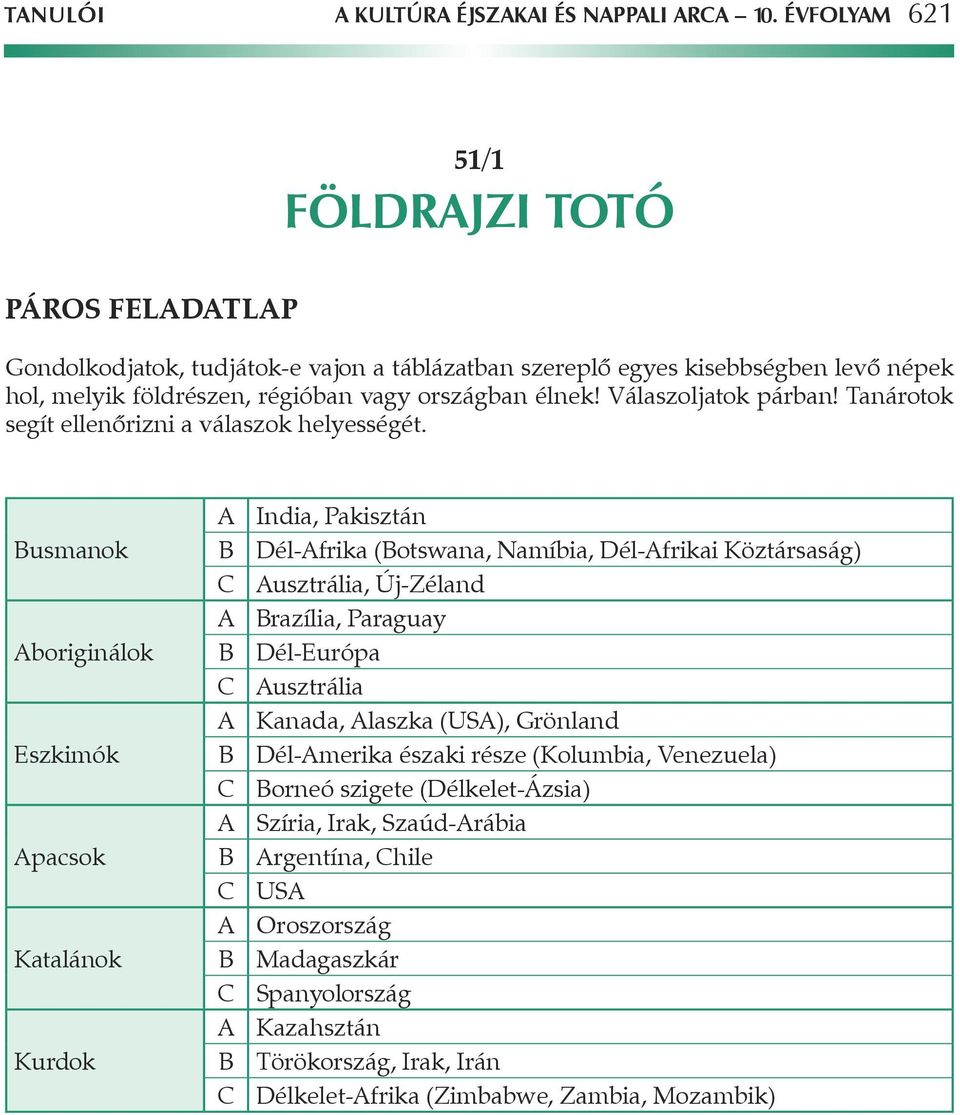 TANULÓI A KULTÚRA ÉJSZAKAI ÉS NAPPALI ARCA – 10. ÉVFOLYAM 621

51/1
FÖLDRAJZI TOTÓ

PÁROS FELADATLAP

Gondolkodjatok, tudjátok-e vajon a táblázatban szereplő egyes kisebbségben levő népek hol, melyik földrészen, régióban vagy országban élnek! Válaszoljatok párban! Tanárotok segít ellenőrizni a válaszok helyességét.

| | | |
|---|---|---|
| Busmanok | A | India, Pakisztán |
| | B | Dél-Afrika (Botswana, Namíbia, Dél-Afrikai Köztársaság) |
| | C | Ausztrália, Új-Zéland |
| Aboriginálok | A | Brazília, Paraguay |
| | B | Dél-Európa |
| | C | Ausztrália |
| Eszkimók | A | Kanada, Alaszka (USA), Grönland |
| | B | Dél-Amerika északi része (Kolumbia, Venezuela) |
| | C | Borneó szigete (Délkelet-Ázsia) |
| Apacsok | A | Szíria, Irak, Szaúd-Arábia |
| | B | Argentína, Chile |
| | C | USA |
| Katalánok | A | Oroszország |
| | B | Madagaszkár |
| | C | Spanyolország |
| Kurdok | A | Kazahsztán |
| | B | Törökország, Irak, Irán |
| | C | Délkelet-Afrika (Zimbabwe, Zambia, Mozambik) |